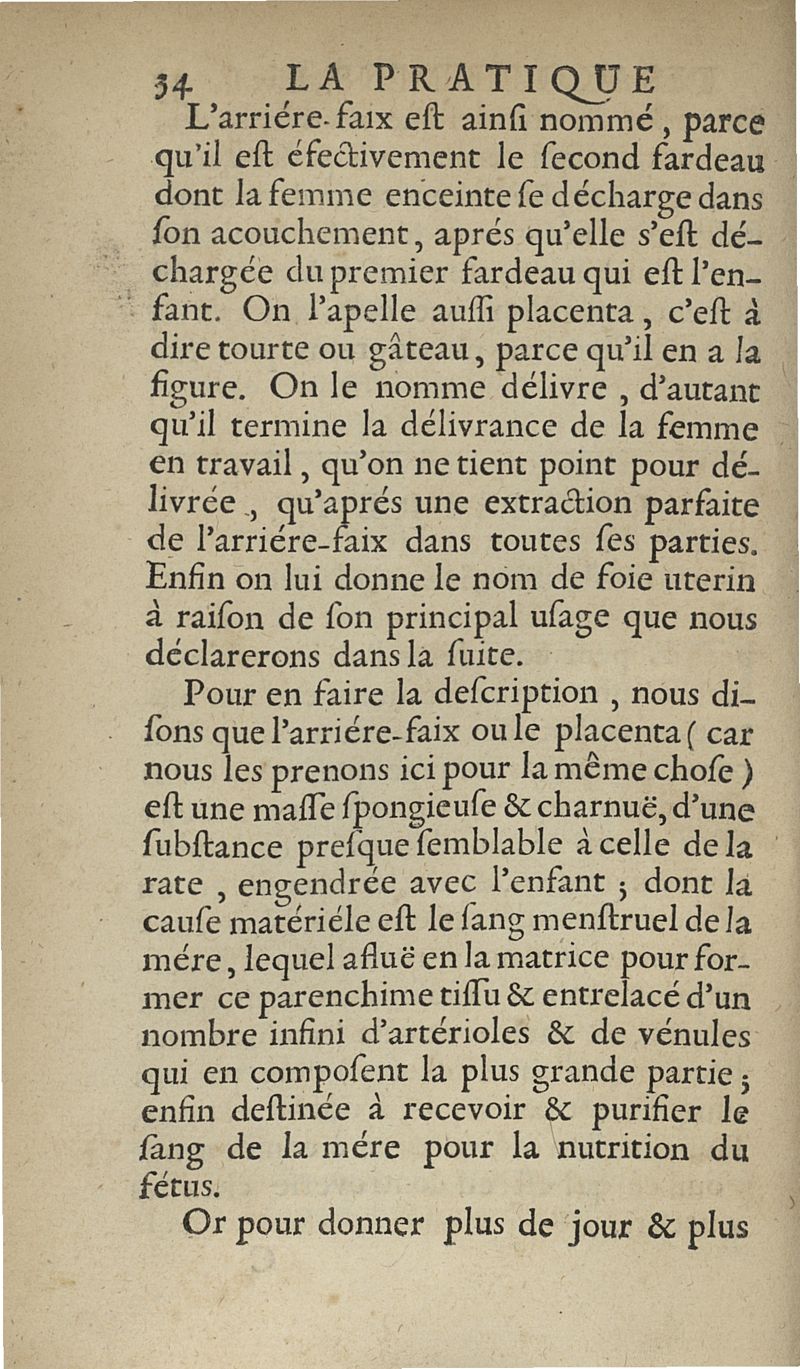 34 LA PRATIQUE

L'arriére-faix eſt ainſi nommé, parce qu'il eſt éfectivement le ſecond fardeau dont la femme enceinte ſe décharge dans ſon acouchement, aprés qu'elle s'eſt déchargée du premier fardeau qui eſt l'enfant. On l'apelle auſſi placenta, c'eſt à dire tourte ou gâteau, parce qu'il en a la figure. On le nomme délivre, d'autant qu'il termine la délivrance de la femme en travail, qu'on ne tient point pour délivrée, qu'aprés une extraction parfaite de l'arriére-faix dans toutes ſes parties. Enfin on lui donne le nom de foie uterin à raiſon de ſon principal uſage que nous déclarerons dans la ſuite.

Pour en faire la deſcription, nous diſons que l'arriére-faix ou le placenta (car nous les prenons ici pour la même choſe) eſt une maſſe ſpongieuſe & charnuë, d'une ſubſtance preſque ſemblable à celle de la rate, engendrée avec l'enfant; dont la cauſe matériéle eſt le ſang menſtruel de la mére, lequel afluë en la matrice pour former ce parenchime tiſſu & entrelacé d'un nombre infini d'artérioles & de vénules qui en compoſent la plus grande partie; enfin deſtinée à recevoir & purifier le ſang de la mére pour la nutrition du fétus.

Or pour donner plus de jour & plus